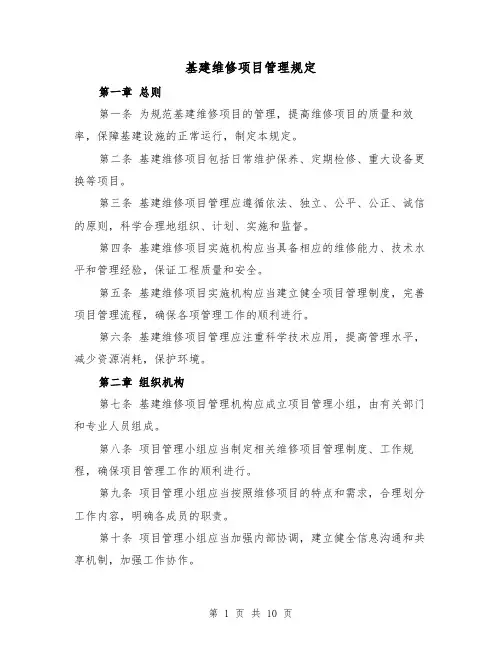 基建维修项目管理规定

第一章 总则

第一条 为规范基建维修项目的管理，提高维修项目的质量和效率，保障基建设施的正常运行，制定本规定。

第二条 基建维修项目包括日常维护保养、定期检修、重大设备更换等项目。

第三条 基建维修项目管理应遵循依法、独立、公平、公正、诚信的原则，科学合理地组织、计划、实施和监督。

第四条 基建维修项目实施机构应当具备相应的维修能力、技术水平和管理经验，保证工程质量和安全。

第五条 基建维修项目实施机构应当建立健全项目管理制度，完善项目管理流程，确保各项管理工作的顺利进行。

第六条 基建维修项目管理应注重科学技术应用，提高管理水平，减少资源消耗，保护环境。

第二章 组织机构

第七条 基建维修项目管理机构应成立项目管理小组，由有关部门和专业人员组成。

第八条 项目管理小组应当制定相关维修项目管理制度、工作规程，确保项目管理工作的顺利进行。

第九条 项目管理小组应当按照维修项目的特点和需求，合理划分工作内容，明确各成员的职责。

第十条 项目管理小组应当加强内部协调，建立健全信息沟通和共享机制，加强工作协作。

第 1 页 共 10 页